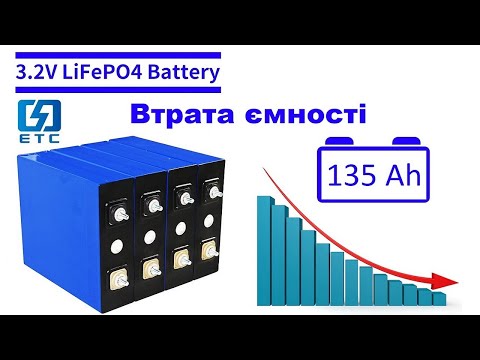 3.2V LiFePO4 Battery

ETC

Втрата ємності

135 Ah